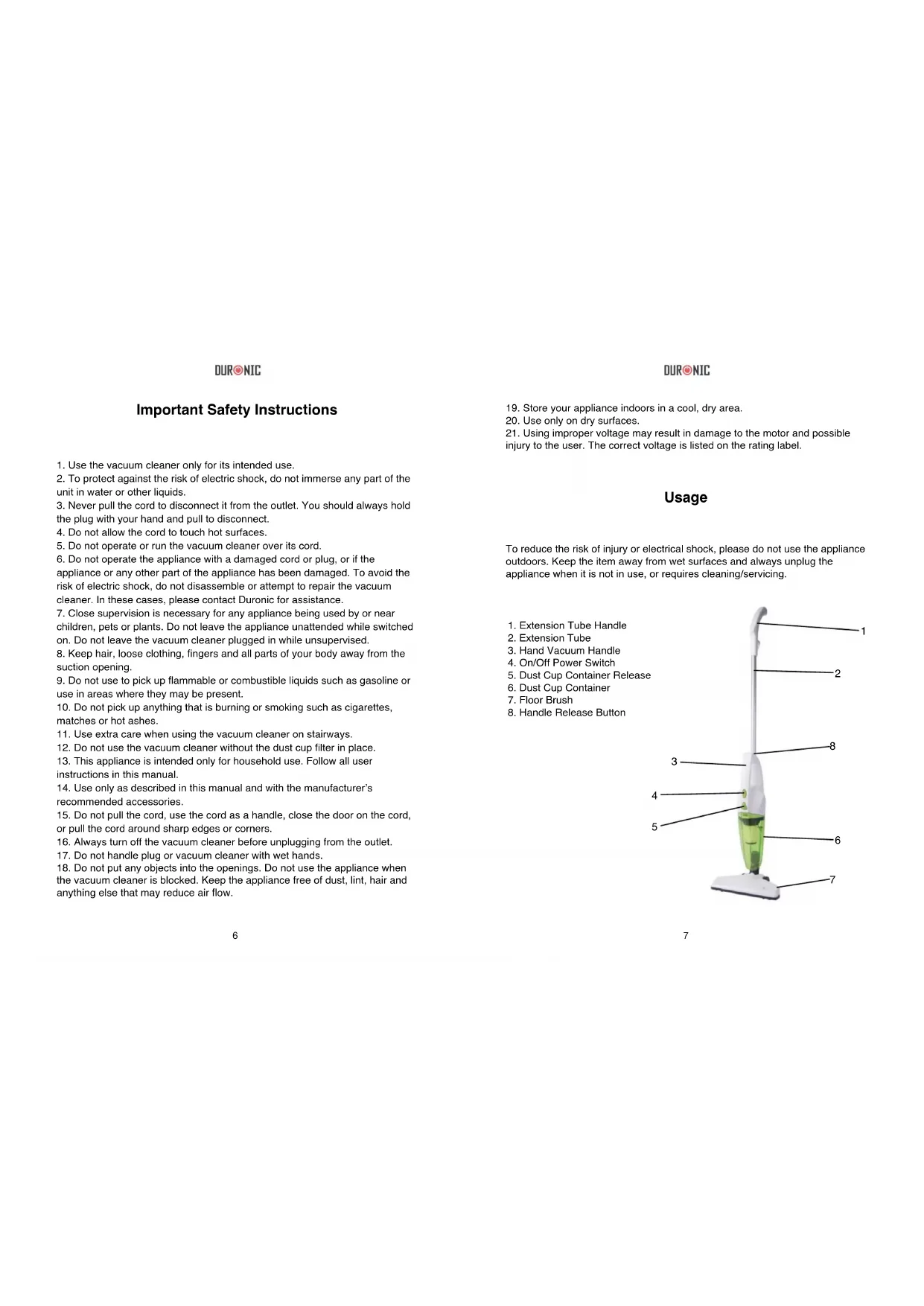 DURONIC

Important Safety Instructions

1. Use the vacuum cleaner only for its intended use.
2. To protect against the risk of electric shock, do not immerse any part of the unit in water or other liquids.
3. Never pull the cord to disconnect it from the outlet. You should always hold the plug with your hand and pull to disconnect.
4. Do not allow the cord to touch hot surfaces.
5. Do not operate or run the vacuum cleaner over its cord.
6. Do not operate the appliance with a damaged cord or plug, or if the appliance or any other part of the appliance has been damaged. To avoid the risk of electric shock, do not disassemble or attempt to repair the vacuum cleaner. In these cases, please contact Duronic for assistance.
7. Close supervision is necessary for any appliance being used by or near children, pets or plants. Do not leave the appliance unattended while switched on. Do not leave the vacuum cleaner plugged in while unsupervised.
8. Keep hair, loose clothing, fingers and all parts of your body away from the suction opening.
9. Do not use to pick up flammable or combustible liquids such as gasoline or use in areas where they may be present.
10. Do not pick up anything that is burning or smoking such as cigarettes, matches or hot ashes.
11. Use extra care when using the vacuum cleaner on stairways.
12. Do not use the vacuum cleaner without the dust cup filter in place.
13. This appliance is intended only for household use. Follow all user instructions in this manual.
14. Use only as described in this manual and with the manufacturer's recommended accessories.
15. Do not pull the cord, use the cord as a handle, close the door on the cord, or pull the cord around sharp edges or corners.
16. Always turn off the vacuum cleaner before unplugging from the outlet.
17. Do not handle plug or vacuum cleaner with wet hands.
18. Do not put any objects into the openings. Do not use the appliance when the vacuum cleaner is blocked. Keep the appliance free of dust, lint, hair and anything else that may reduce air flow.

6

DURONIC

19. Store your appliance indoors in a cool, dry area.
20. Use only on dry surfaces.
21. Using improper voltage may result in damage to the motor and possible injury to the user. The correct voltage is listed on the rating label.

Usage

To reduce the risk of injury or electrical shock, please do not use the appliance outdoors. Keep the item away from wet surfaces and always unplug the appliance when it is not in use, or requires cleaning/servicing.

1. Extension Tube Handle
2. Extension Tube
3. Hand Vacuum Handle
4. On/Off Power Switch
5. Dust Cup Container Release
6. Dust Cup Container
7. Floor Brush
8. Handle Release Button

1
2
8
3
4
5
6
7

7